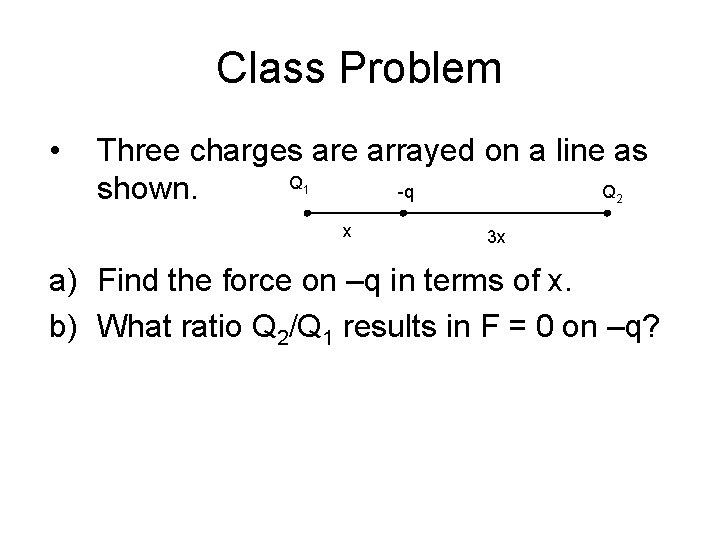 Class Problem

• Three charges are arrayed on a line as shown.

$Q_1$
-q
$Q_2$
x
3x

a) Find the force on –q in terms of x.

b) What ratio $Q_2/Q_1$ results in F = 0 on –q?